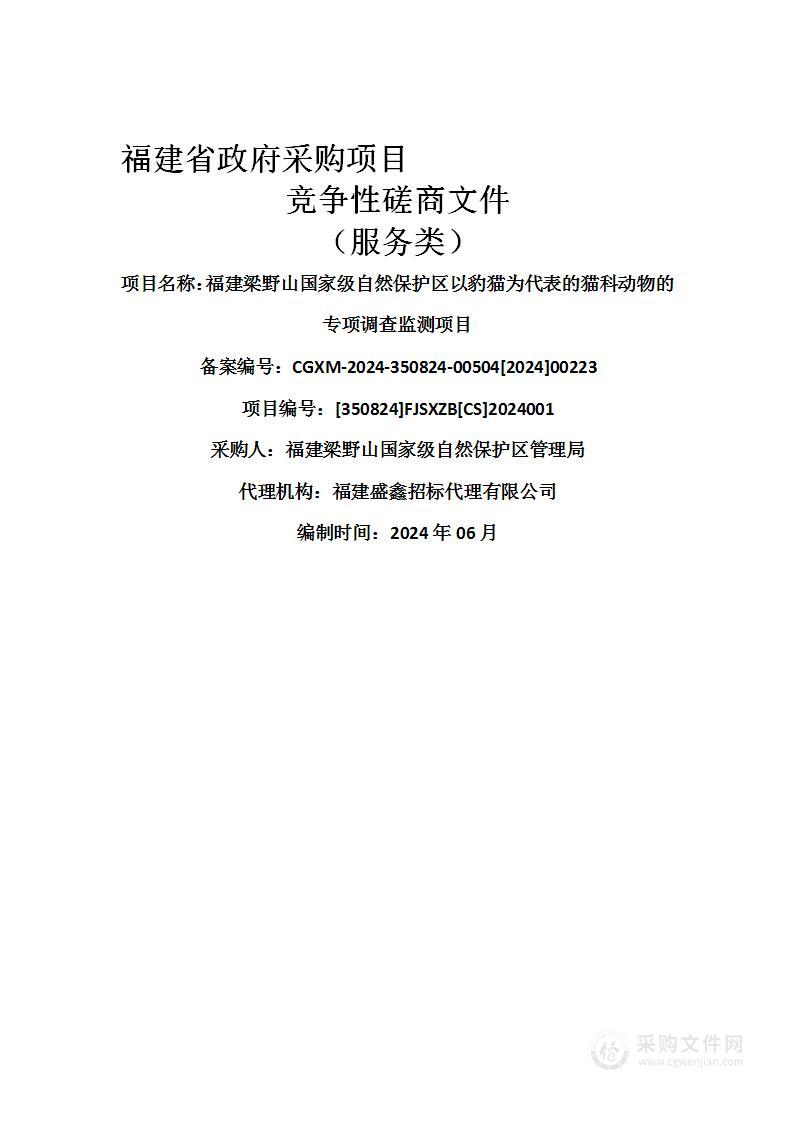 福建省政府采购项目

竞争性磋商文件

（服务类）

项目名称：福建梁野山国家级自然保护区以豹猫为代表的猫科动物的专项调查监测项目

备案编号：CGXM-2024-350824-00504[2024]00223

项目编号：[350824]FJSXZB[CS]2024001

采购人：福建梁野山国家级自然保护区管理局

代理机构：福建盛鑫招标代理有限公司

编制时间：2024 年 06 月

采购文件网
www.cgwenjian.com